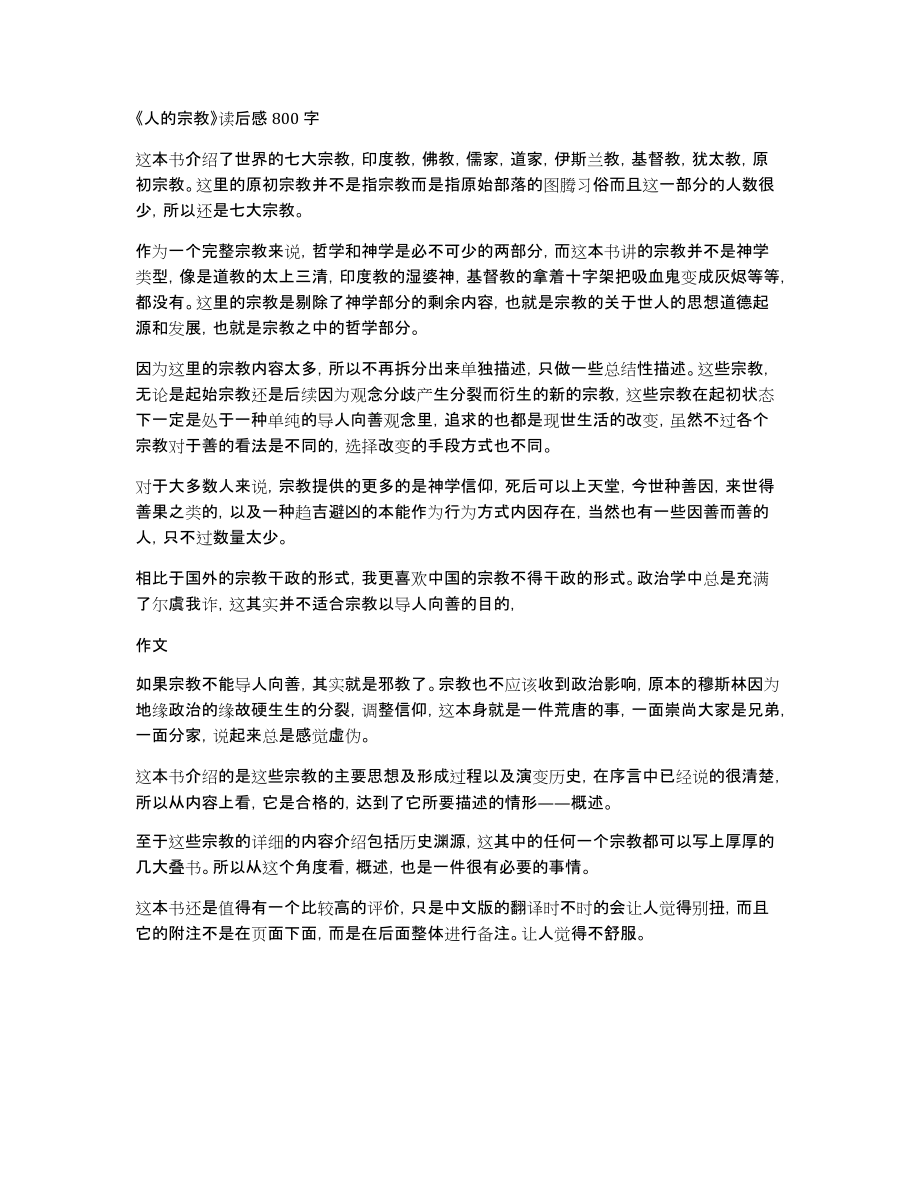 《人的宗教》读后感 800 字

这本书介绍了世界的七大宗教，印度教，佛教，儒家，道家，伊斯兰教，基督教，犹太教，原初宗教。这里的原初宗教并不是指宗教而是指原始部落的图腾习俗而且这一部分的人数很少，所以还是七大宗教。

作为一个完整宗教来说，哲学和神学是必不可少的两部分，而这本书讲的宗教并不是神学类型，像是道教的太上三清，印度教的湿婆神，基督教的拿着十字架把吸血鬼变成灰烬等等，都没有。这里的宗教是剔除了神学部分的剩余内容，也就是宗教的关于世人的思想道德起源和发展，也就是宗教之中的哲学部分。

因为这里的宗教内容太多，所以不再拆分出来单独描述，只做一些总结性描述。这些宗教，无论是起始宗教还是后续因为观念分歧产生分裂而衍生的新的宗教，这些宗教在起初状态下一定是处于一种单纯的导人向善观念里，追求的也都是现世生活的改变，虽然不过各个宗教对于善的看法是不同的，选择改变的手段方式也不同。

对于大多数人来说，宗教提供的更多的是神学信仰，死后可以上天堂，今世种善因，来世得善果之类的，以及一种趋吉避凶的本能作为行为方式内因存在，当然也有一些因善而善的人，只不过数量太少。

相比于国外的宗教干政的形式，我更喜欢中国的宗教不得干政的形式。政治学中总是充满了尔虞我诈，这其实并不适合宗教以导人向善的目的，

作文

如果宗教不能导人向善，其实就是邪教了。宗教也不应该收到政治影响，原本的穆斯林因为地缘政治的缘故硬生生的分裂，调整信仰，这本身就是一件荒唐的事，一面崇尚大家是兄弟，一面分家，说起来总是感觉虚伪。

这本书介绍的是这些宗教的主要思想及形成过程以及演变历史，在序言中已经说的很清楚，所以从内容上看，它是合格的，达到了它所要描述的情形——概述。

至于这些宗教的详细的内容介绍包括历史渊源，这其中的任何一个宗教都可以写上厚厚的几大叠书。所以从这个角度看，概述，也是一件很有必要的事情。

这本书还是值得有一个比较高的评价，只是中文版的翻译时不时的会让人觉得别扭，而且它的附注不是在页面下面，而是在后面整体进行备注。让人觉得不舒服。